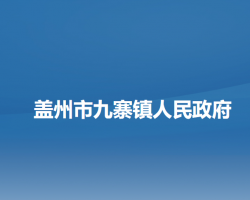 盖州市九寨镇人民政府